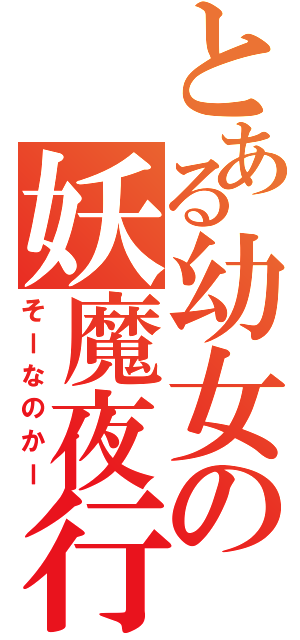 とある幼女の
妖魔夜行
そーなのかー